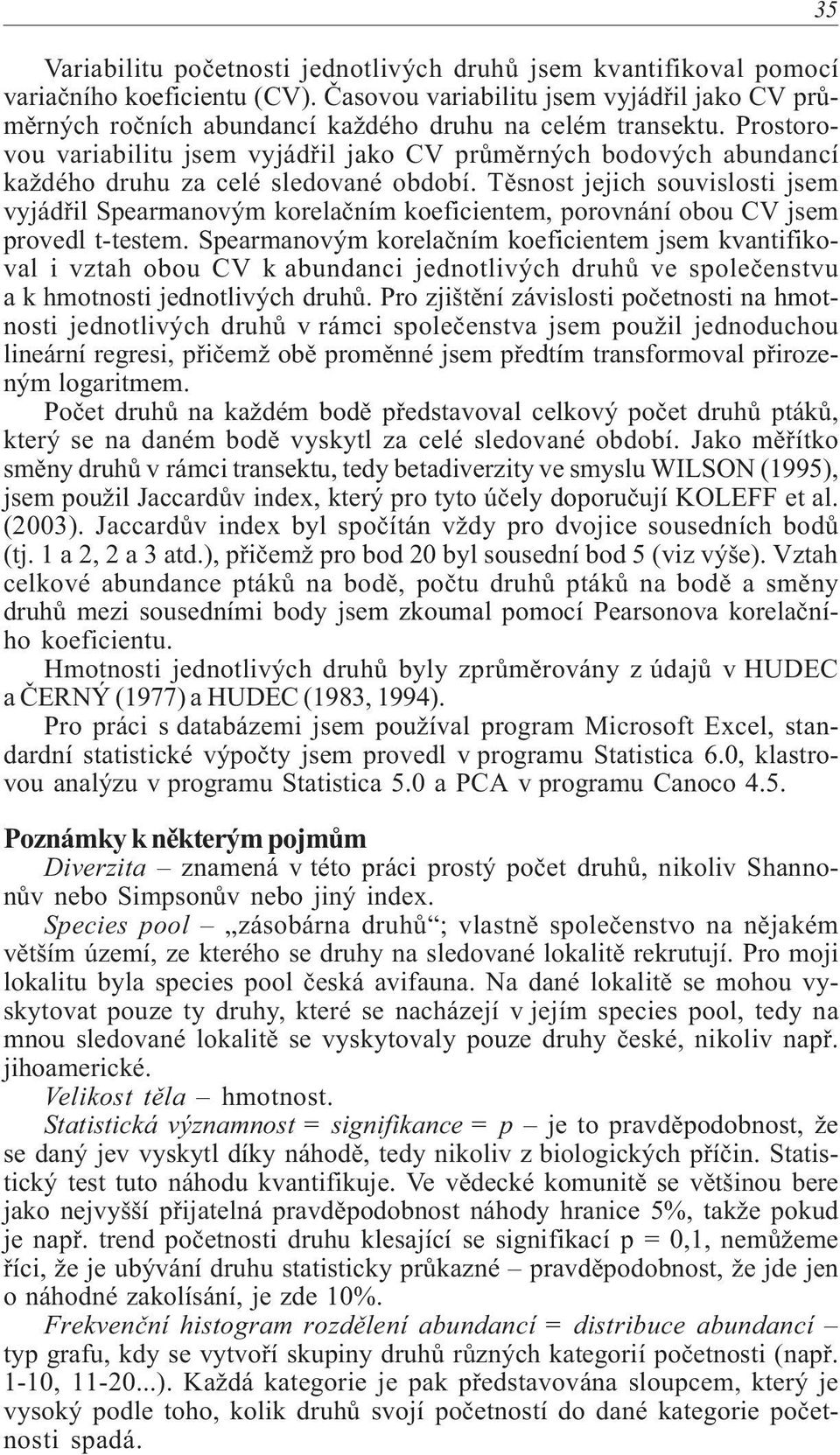 35

Variabilitu početnosti jednotlivých druhů jsem kvantifikoval pomocí variačního koeficientu (CV). Časovou variabilitu jsem vyjádřil jako CV průměrných ročních abundancí každého druhu na celém transektu. Prostorovou variabilitu jsem vyjádřil jako CV průměrných bodových abundancí každého druhu za celé sledované období. Těsnost jejich souvislosti jsem vyjádřil Spearmanovým korelačním koeficientem, porovnání obou CV jsem provedl t-testem. Spearmanovým korelačním koeficientem jsem kvantifikoval i vztah obou CV k abundanci jednotlivých druhů ve společenstvu a k hmotnosti jednotlivých druhů. Pro zjištění závislosti početnosti na hmotnosti jednotlivých druhů v rámci společenstva jsem použil jednoduchou lineární regresi, přičemž obě proměnné jsem předtím transformoval přirozeným logaritmem.

Počet druhů na každém bodě představoval celkový počet druhů ptáků, který se na daném bodě vyskytl za celé sledované období. Jako měřítko směny druhů v rámci transektu, tedy betadiverzity ve smyslu WILSON (1995), jsem použil Jaccardův index, který pro tyto účely doporučují KOLEFF et al. (2003). Jaccardův index byl spočítán vždy pro dvojice sousedních bodů (tj. 1 a 2, 2 a 3 atd.), přičemž pro bod 20 byl sousední bod 5 (viz výše). Vztah celkové abundance ptáků na bodě, počtu druhů ptáků na bodě a směny druhů mezi sousedními body jsem zkoumal pomocí Pearsonova korelačního koeficientu.

Hmotnosti jednotlivých druhů byly zprůměrovány z údajů v HUDEC a ČERNÝ (1977) a HUDEC (1983, 1994).

Pro práci s databázemi jsem používal program Microsoft Excel, standardní statistické výpočty jsem provedl v programu Statistica 6.0, klastrovou analýzu v programu Statistica 5.0 a PCA v programu Canoco 4.5.

Poznámky k některým pojmům

Diverzita – znamená v této práci prostý počet druhů, nikoliv Shannonův nebo Simpsonův nebo jiný index.

Species pool – „zásobárna druhů“; vlastně společenstvo na nějakém větším území, ze kterého se druhy na sledované lokalitě rekrutují. Pro moji lokalitu byla species pool česká avifauna. Na dané lokalitě se mohou vyskytovat pouze ty druhy, které se nacházejí v jejím species pool, tedy na mnou sledované lokalitě se vyskytovaly pouze druhy české, nikoliv např. jihoamerické.

Velikost těla – hmotnost.

Statistická významnost = signifikance = p – je to pravděpodobnost, že se daný jev vyskytl díky náhodě, tedy nikoliv z biologických příčin. Statistický test tuto náhodu kvantifikuje. Ve vědecké komunitě se většinou bere jako nejvyšší přijatelná pravděpodobnost náhody hranice 5%, takže pokud je např. trend početnosti druhu klesající se signifikací p = 0,1, nemůžeme říci, že je ubývání druhu statisticky průkazné – pravděpodobnost, že jde jen o náhodné zakolísání, je zde 10%.

Frekvenční histogram rozdělení abundancí = distribuce abundancí – typ grafu, kdy se vytvoří skupiny druhů různých kategorií početnosti (např. 1-10, 11-20...). Každá kategorie je pak představována sloupcem, který je vysoký podle toho, kolik druhů svojí početností do dané kategorie početnosti spadá.